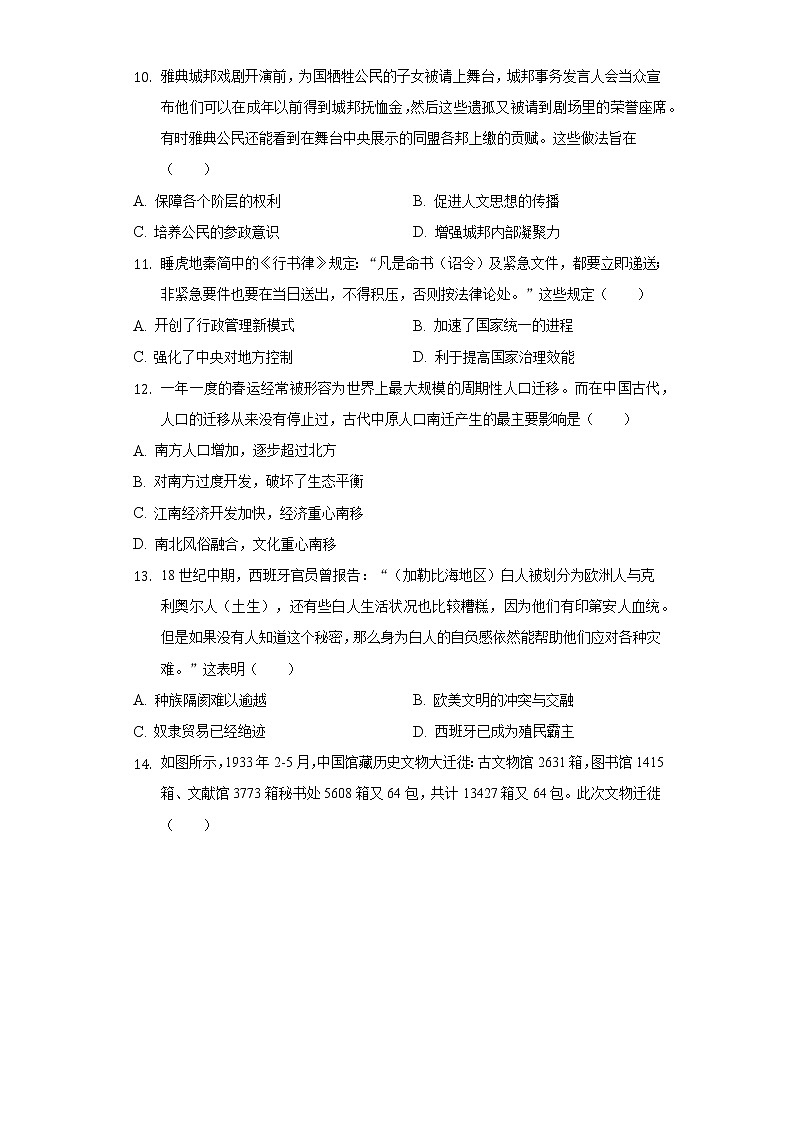 10. 雅典城邦戏剧开演前，为国牺牲公民的子女被请上舞台，城邦事务发言人会当众宣布他们可以在成年以前得到城邦抚恤金，然后这些遗孤又被请到剧场里的荣誉座席。有时雅典公民还能看到在舞台中央展示的同盟各邦上缴的贡赋。这些做法旨在（　　）

A. 保障各个阶层的权利
B. 促进人文思想的传播
C. 培养公民的参政意识
D. 增强城邦内部凝聚力

11. 睡虎地秦简中的《行书律》规定：“凡是命书（诏令）及紧急文件，都要立即递送；非紧急要件也要在当日送出，不得积压，否则按法律论处。”这些规定（　　）

A. 开创了行政管理新模式
B. 加速了国家统一的进程
C. 强化了中央对地方控制
D. 利于提高国家治理效能

12. 一年一度的春运经常被形容为世界上最大规模的周期性人口迁移。而在中国古代，人口的迁移从来没有停止过，古代中原人口南迁产生的最主要影响是（　　）

A. 南方人口增加，逐步超过北方
B. 对南方过度开发，破坏了生态平衡
C. 江南经济开发加快，经济重心南移
D. 南北风俗融合，文化重心南移

13. 18 世纪中期，西班牙官员曾报告：“（加勒比海地区）白人被划分为欧洲人与克利奥尔人（土生），还有些白人生活状况也比较糟糕，因为他们有印第安人血统。但是如果没有人知道这个秘密，那么身为白人的自负感依然能帮助他们应对各种灾难。”这表明（　　）

A. 种族隔阂难以逾越
B. 欧美文明的冲突与交融
C. 奴隶贸易已经绝迹
D. 西班牙已成为殖民霸主

14. 如图所示，1933 年 2-5 月，中国馆藏历史文物大迁徙：古文物馆 2631 箱，图书馆 1415 箱、文献馆 3773 箱秘书处 5608 箱又 64 包，共计 13427 箱又 64 包。此次文物迁徙（　　）